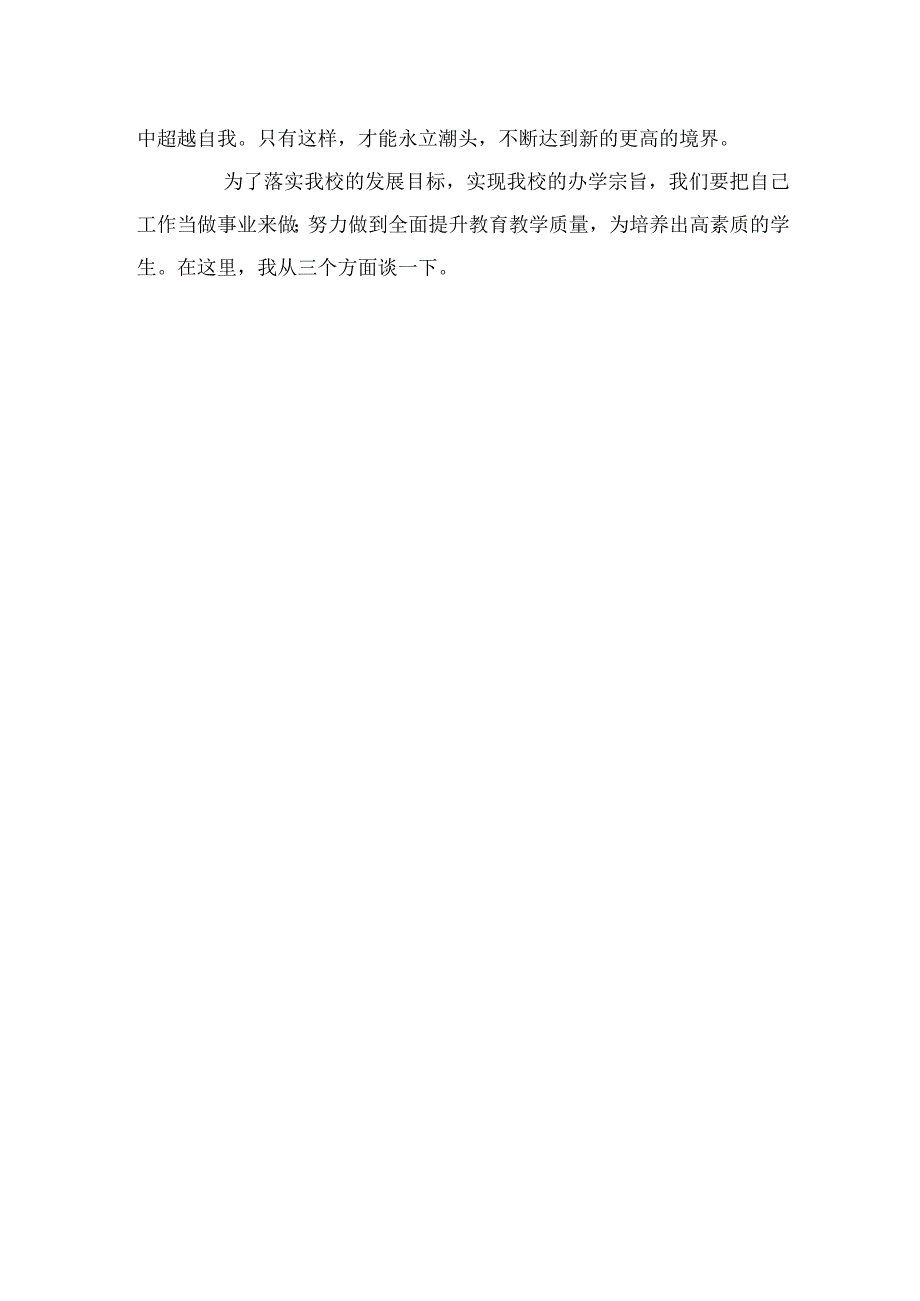 中超越自我。只有这样，才能永立潮头，不断达到新的更高的境界。

为了落实我校的发展目标，实现我校的办学宗旨，我们要把自己工作当做事业来做;努力做到全面提升教育教学质量，为培养出高素质的学生。在这里，我从三个方面谈一下。